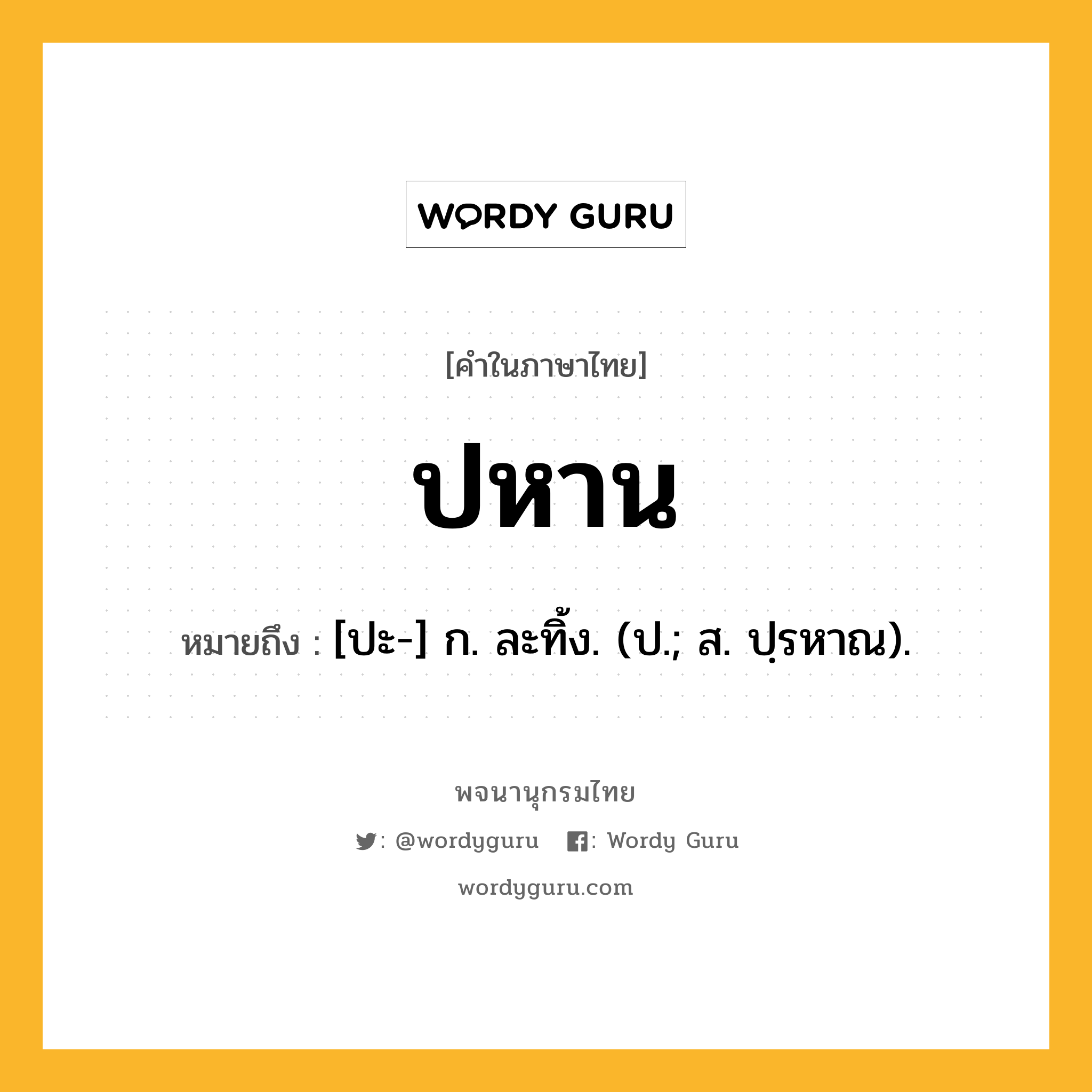 WORDY GURU

[คำในภาษาไทย]

ปหาน

หมายถึง : [ปะ-] ก. ละทิ้ง. (ป.; ส. ปฺรหาณ).

พจนานุกรมไทย

: @wordyguru : Wordy Guru

wordyguru.com